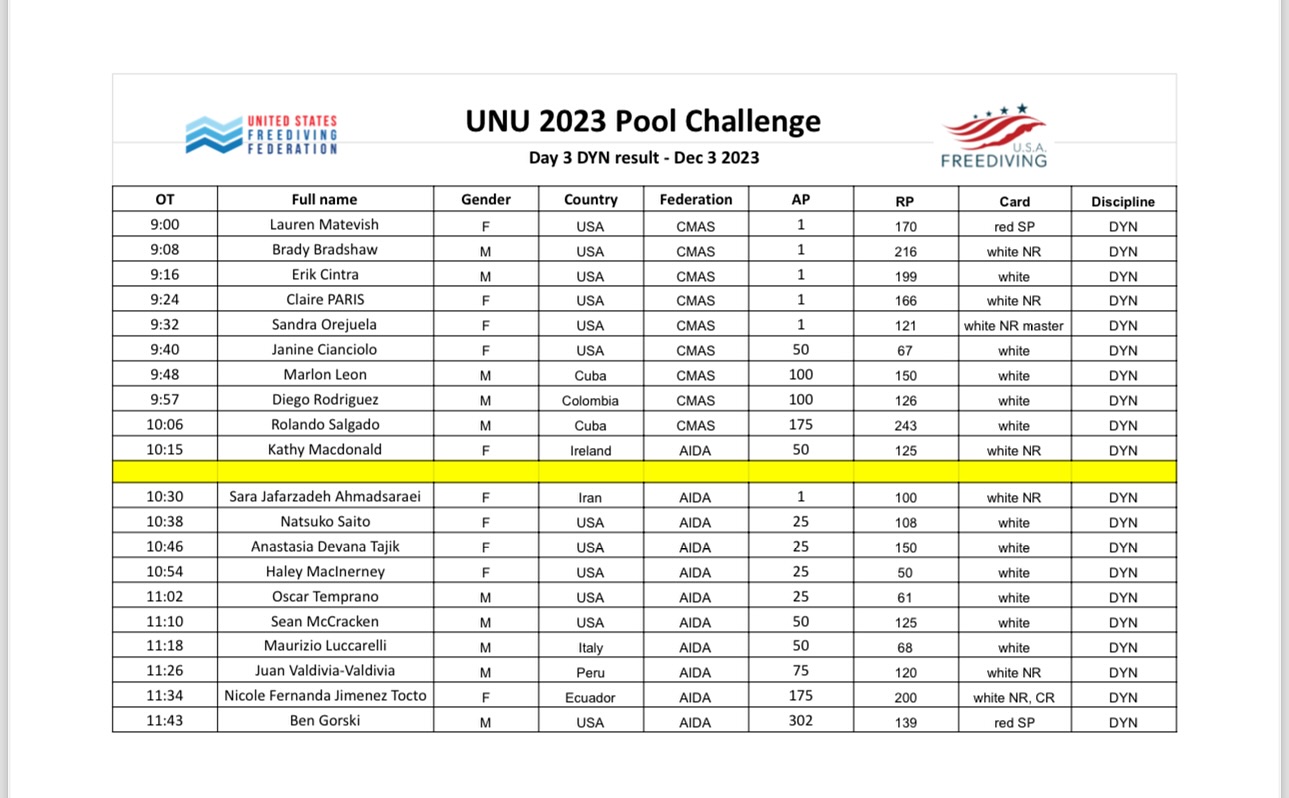 UNITED STATES FREEDIVING FEDERATION

UNU 2023 Pool Challenge

Day 3 DYN result - Dec 3 2023

U.S.A. FREEDIVING

| OT | Full name | Gender | Country | Federation | AP | RP | Card | Discipline |
|---|---|---|---|---|---|---|---|---|
| 9:00 | Lauren Matevish | F | USA | CMAS | 1 | 170 | red SP | DYN |
| 9:08 | Brady Bradshaw | M | USA | CMAS | 1 | 216 | white NR | DYN |
| 9:16 | Erik Cintra | M | USA | CMAS | 1 | 199 | white | DYN |
| 9:24 | Claire PARIS | F | USA | CMAS | 1 | 166 | white NR | DYN |
| 9:32 | Sandra Orejuela | F | USA | CMAS | 1 | 121 | white NR master | DYN |
| 9:40 | Janine Cianciolo | F | USA | CMAS | 50 | 67 | white | DYN |
| 9:48 | Marlon Leon | M | Cuba | CMAS | 100 | 150 | white | DYN |
| 9:57 | Diego Rodriguez | M | Colombia | CMAS | 100 | 126 | white | DYN |
| 10:06 | Rolando Salgado | M | Cuba | CMAS | 175 | 243 | white | DYN |
| 10:15 | Kathy Macdonald | F | Ireland | AIDA | 50 | 125 | white NR | DYN |
| | | | | | | | | |
| 10:30 | Sara Jafarzadeh Ahmadsaraei | F | Iran | AIDA | 1 | 100 | white NR | DYN |
| 10:38 | Natsuko Saito | F | USA | AIDA | 25 | 108 | white | DYN |
| 10:46 | Anastasia Devana Tajik | F | USA | AIDA | 25 | 150 | white | DYN |
| 10:54 | Haley MacInerney | F | USA | AIDA | 25 | 50 | white | DYN |
| 11:02 | Oscar Temprano | M | USA | AIDA | 25 | 61 | white | DYN |
| 11:10 | Sean McCracken | M | USA | AIDA | 50 | 125 | white | DYN |
| 11:18 | Maurizio Luccarelli | M | Italy | AIDA | 50 | 68 | white | DYN |
| 11:26 | Juan Valdivia-Valdivia | M | Peru | AIDA | 75 | 120 | white NR | DYN |
| 11:34 | Nicole Fernanda Jimenez Tocto | F | Ecuador | AIDA | 175 | 200 | white NR, CR | DYN |
| 11:43 | Ben Gorski | M | USA | AIDA | 302 | 139 | red SP | DYN |